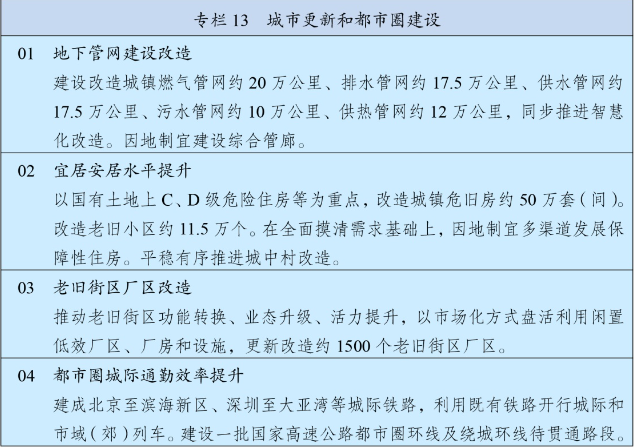 专栏13 城市更新和都市圈建设

01 地下管网建设改造

建设改造城镇燃气管网约20万公里、排水管网约17.5万公里、供水管网约17.5万公里、污水管网约10万公里、供热管网约12万公里，同步推进智慧化改造。因地制宜建设综合管廊。

02 宜居安居水平提升

以国有土地上C、D级危险住房等为重点，改造城镇危旧房约50万套（间）。改造老旧小区约11.5万个。在全面摸清需求基础上，因地制宜多渠道发展保障性住房。平稳有序推进城中村改造。

03 老旧街区厂区改造

推动老旧街区功能转换、业态升级、活力提升，以市场化方式盘活利用闲置低效厂区、厂房和设施，更新改造约1500个老旧街区厂区。

04 都市圈城际通勤效率提升

建成北京至滨海新区、深圳至大亚湾等城际铁路，利用既有铁路开行城际和市域（郊）列车。建设一批国家高速公路都市圈环线及绕城环线待贯通路段。